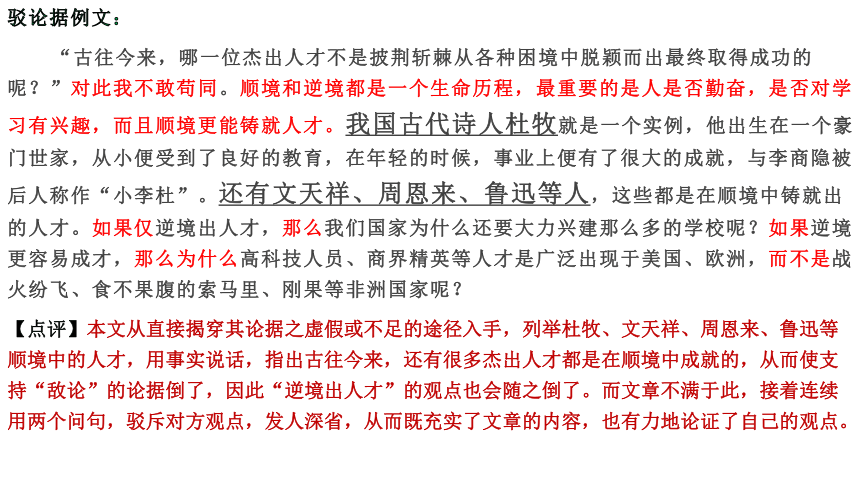 驳论据例文：

“古往今来，哪一位杰出人才不是披荆斩棘从各种困境中脱颖而出最终取得成功的呢？”对此我不敢苟同。顺境和逆境都是一个生命历程，最重要的是人是否勤奋，是否对学习有兴趣，而且顺境更能铸就人才。我国古代诗人杜牧就是一个实例，他出生在一个豪门世家，从小便受到了良好的教育，在年轻的时候，事业上便有了很大的成就，与李商隐被后人称作“小李杜”。还有文天祥、周恩来、鲁迅等人，这些都是在顺境中铸就出的人才。如果仅逆境出人才，那么我们国家为什么还要大力兴建那么多的学校呢？如果逆境更容易成才，那么为什么高科技人员、商界精英等人才是广泛出现于美国、欧洲，而不是战火纷飞、食不果腹的索马里、刚果等非洲国家呢？

【点评】本文从直接揭穿其论据之虚假或不足的途径入手，列举杜牧、文天祥、周恩来、鲁迅等顺境中的人才，用事实说话，指出古往今来，还有很多杰出人才都是在顺境中成就的，从而使支持“敌论”的论据倒了，因此“逆境出人才”的观点也会随之倒了。而文章不满于此，接着连续用两个问句，驳斥对方观点，发人深省，从而既充实了文章的内容，也有力地论证了自己的观点。